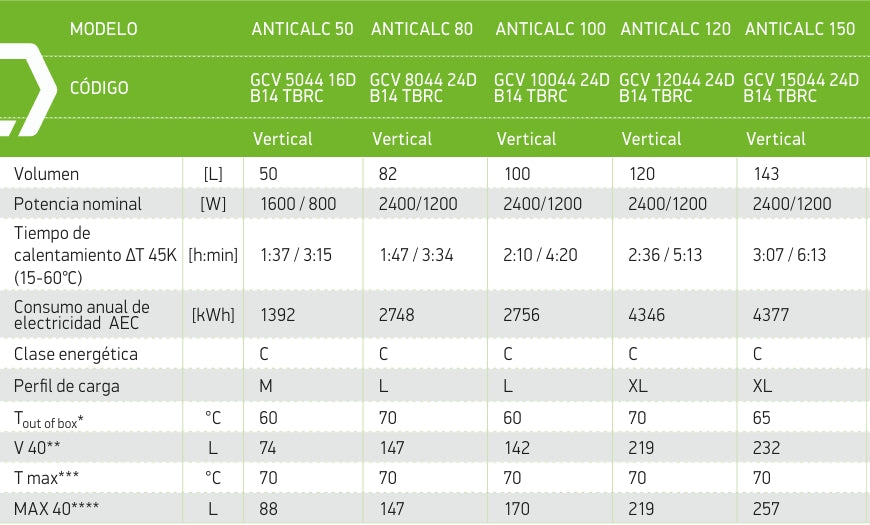 | MODELO | | ANTICALC 50 | ANTICALC 80 | ANTICALC 100 | ANTICALC 120 | ANTICALC 150 |
|---|---|---|---|---|---|---|
| CÓDIGO | | GCV 5044 16D B14 TBRC | GCV 8044 24D B14 TBRC | GCV 10044 24D B14 TBRC | GCV 12044 24D B14 TBRC | GCV 15044 24D B14 TBRC |
| | | Vertical | Vertical | Vertical | Vertical | Vertical |
| Volumen | [L] | 50 | 82 | 100 | 120 | 143 |
| Potencia nominal | [W] | 1600 / 800 | 2400/1200 | 2400/1200 | 2400/1200 | 2400/1200 |
| Tiempo de calentamiento ΔT 45K (15-60°C) | [h:min] | 1:37 / 3:15 | 1:47 / 3:34 | 2:10 / 4:20 | 2:36 / 5:13 | 3:07 / 6:13 |
| Consumo anual de electricidad AEC | [kWh] | 1392 | 2748 | 2756 | 4346 | 4377 |
| Clase energética | | C | C | C | C | C |
| Perfil de carga | | M | L | L | XL | XL |
| $T_{out\ of\ box}$* | °C | 60 | 70 | 60 | 70 | 65 |
| V 40** | L | 74 | 147 | 142 | 219 | 232 |
| T max*** | °C | 70 | 70 | 70 | 70 | 70 |
| MAX 40**** | L | 88 | 147 | 170 | 219 | 257 |